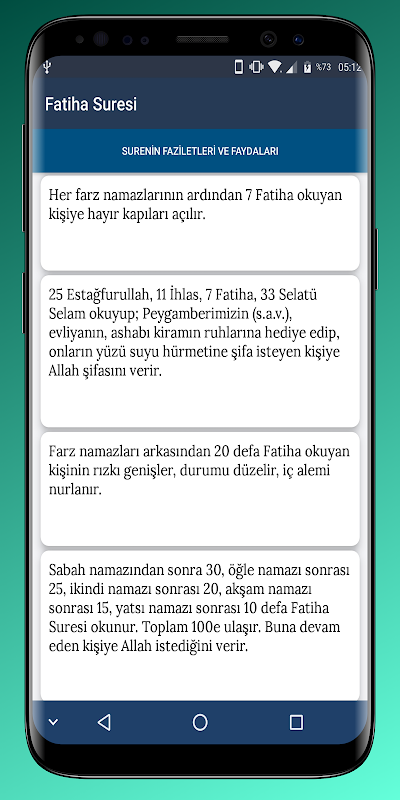 %73 05:12

Fatiha Suresi

SURENİN FAZİLETLERİ VE FAYDALARI

Her farz namazlarının ardından 7 Fatiha okuyan kişiye hayır kapıları açılır.

25 Estağfurullah, 11 İhlas, 7 Fatiha, 33 Selatü Selam okuyup; Peygamberimizin (s.a.v.), evliyanın, ashabı kiramın ruhlarına hediye edip, onların yüzü suyu hürmetine şifa isteyen kişiye Allah şifasını verir.

Farz namazları arkasından 20 defa Fatiha okuyan kişinin rızkı genişler, durumu düzelir, iç alemi nurlanır.

Sabah namazından sonra 30, öğle namazı sonrası 25, ikindi namazı sonrası 20, akşam namazı sonrası 15, yatsı namazı sonrası 10 defa Fatiha Suresi okunur. Toplam 100e ulaşır. Buna devam eden kişiye Allah istediğini verir.